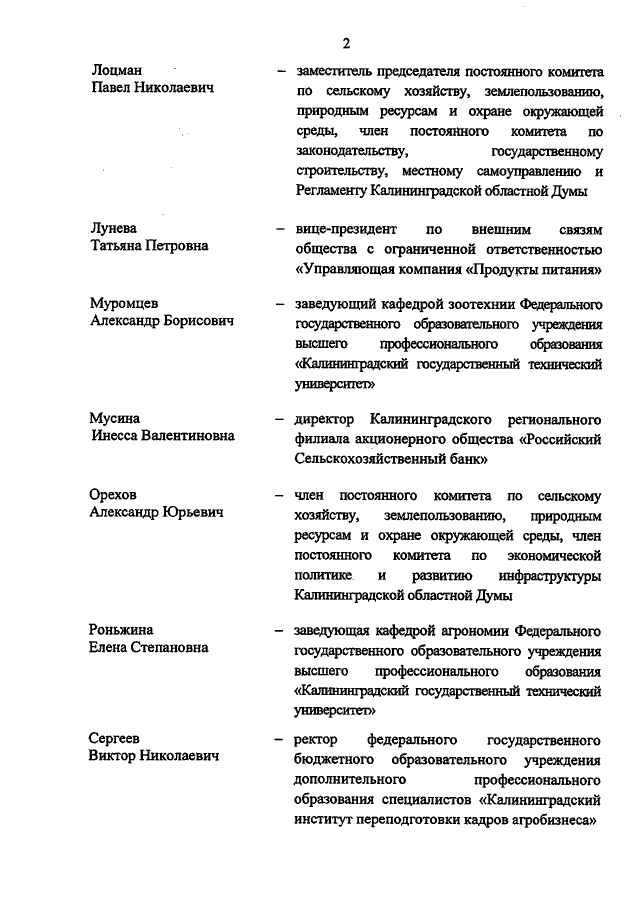 2

Лоцман Павел Николаевич – заместитель председателя постоянного комитета по сельскому хозяйству, землепользованию, природным ресурсам и охране окружающей среды, член постоянного комитета по законодательству, государственному строительству, местному самоуправлению и Регламенту Калининградской областной Думы

Лунева Татьяна Петровна – вице-президент по внешним связям общества с ограниченной ответственностью «Управляющая компания «Продукты питания»

Муромцев Александр Борисович – заведующий кафедрой зоотехнии Федерального государственного образовательного учреждения высшего профессионального образования «Калининградский государственный технический университет»

Мусина Инесса Валентиновна – директор Калининградского регионального филиала акционерного общества «Российский Сельскохозяйственный банк»

Орехов Александр Юрьевич – член постоянного комитета по сельскому хозяйству, землепользованию, природным ресурсам и охране окружающей среды, член постоянного комитета по экономической политике и развитию инфраструктуры Калининградской областной Думы

Роньжина Елена Степановна – заведующая кафедрой агрономии Федерального государственного образовательного учреждения высшего профессионального образования «Калининградский государственный технический университет»

Сергеев Виктор Николаевич – ректор федерального государственного бюджетного образовательного учреждения дополнительного профессионального образования специалистов «Калининградский институт переподготовки кадров агробизнеса»